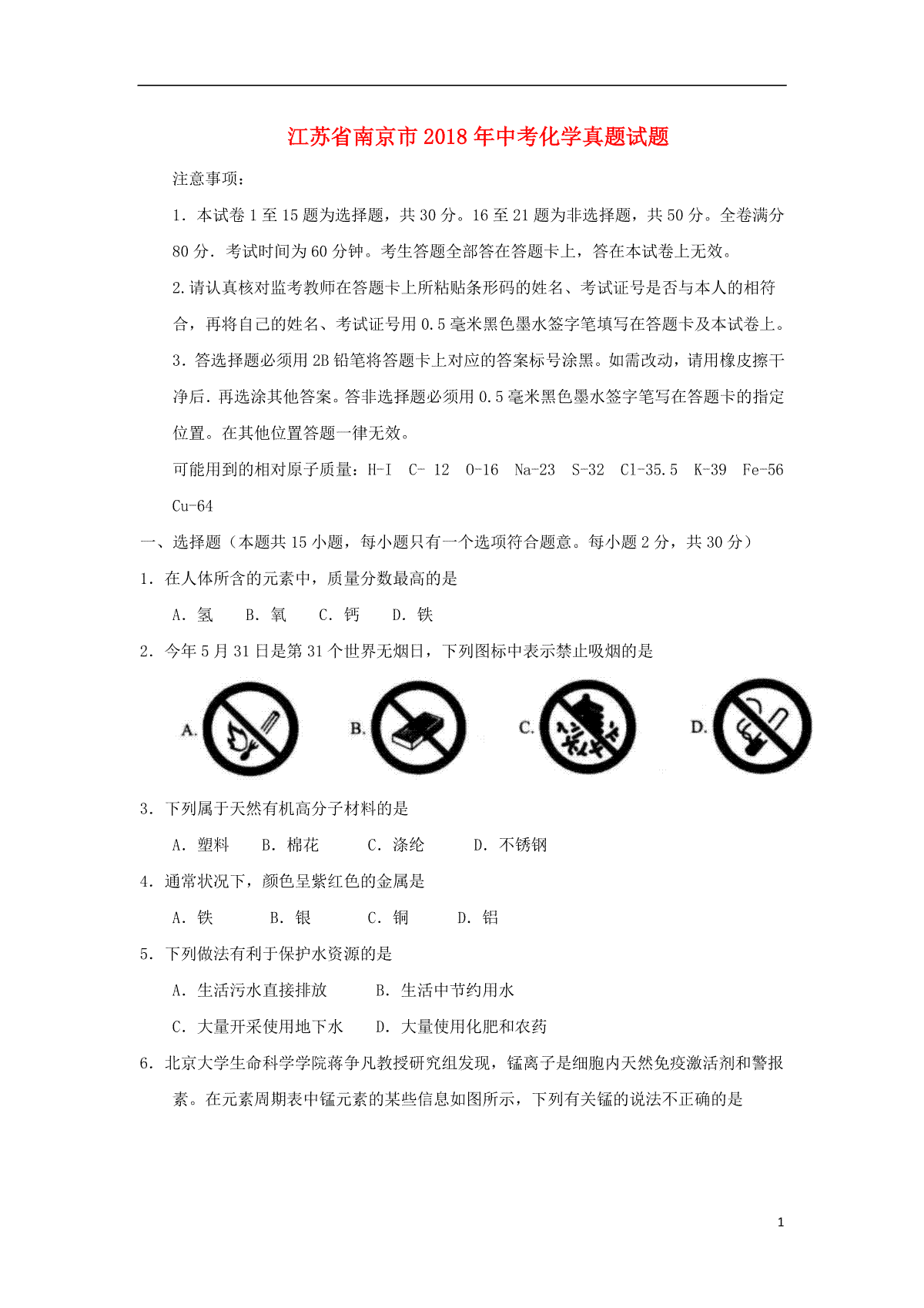 江苏省南京市2018年中考化学真题试题

注意事项：

1．本试卷1至15题为选择题，共30分。16至21题为非选择题，共50分。全卷满分80分．考试时间为60分钟。考生答题全部答在答题卡上，答在本试卷上无效。

2.请认真核对监考教师在答题卡上所粘贴条形码的姓名、考试证号是否与本人的相符合，再将自己的姓名、考试证号用0.5毫米黑色墨水签字笔填写在答题卡及本试卷上。

3．答选择题必须用2B铅笔将答题卡上对应的答案标号涂黑。如需改动，请用橡皮擦干净后．再选涂其他答案。答非选择题必须用0.5毫米黑色墨水签字笔写在答题卡的指定位置。在其他位置答题一律无效。

可能用到的相对原子质量：H-I C- 12 O-16 Na-23 S-32 Cl-35.5 K-39 Fe-56 Cu-64

一、选择题（本题共15小题，每小题只有一个选项符合题意。每小题2分，共30分）

1．在人体所含的元素中，质量分数最高的是

A．氢 B．氧 C．钙 D．铁

2．今年5月31日是第31个世界无烟日，下列图标中表示禁止吸烟的是

A. B. C. D.

3．下列属于天然有机高分子材料的是

A．塑料 B．棉花 C．涤纶 D．不锈钢

4．通常状况下，颜色呈紫红色的金属是

A．铁 B．银 C．铜 D．铝

5．下列做法有利于保护水资源的是

A．生活污水直接排放 B．生活中节约用水

C．大量开采使用地下水 D．大量使用化肥和农药

6．北京大学生命科学学院蒋争凡教授研究组发现，锰离子是细胞内天然免疫激活剂和警报素。在元素周期表中锰元素的某些信息如图所示，下列有关锰的说法不正确的是

1